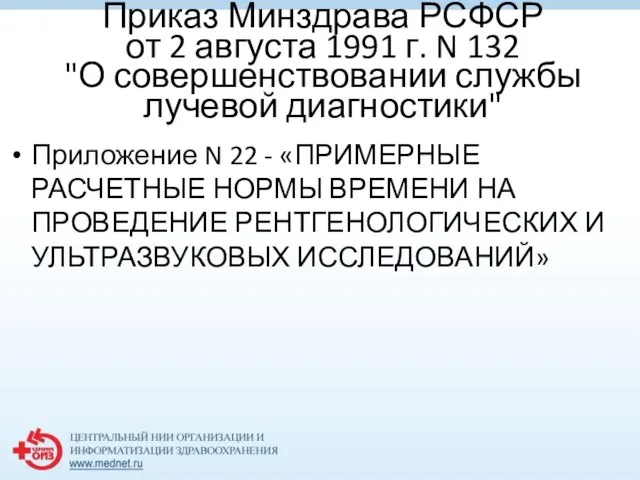 Приказ Минздрава РСФСР от 2 августа 1991 г. N 132 "О совершенствовании службы лучевой диагностики"

• Приложение N 22 - «ПРИМЕРНЫЕ РАСЧЕТНЫЕ НОРМЫ ВРЕМЕНИ НА ПРОВЕДЕНИЕ РЕНТГЕНОЛОГИЧЕСКИХ И УЛЬТРАЗВУКОВЫХ ИССЛЕДОВАНИЙ»

ЦНИИ ОИЗ
ЦЕНТРАЛЬНЫЙ НИИ ОРГАНИЗАЦИИ И ИНФОРМАТИЗАЦИИ ЗДРАВООХРАНЕНИЯ
www.mednet.ru